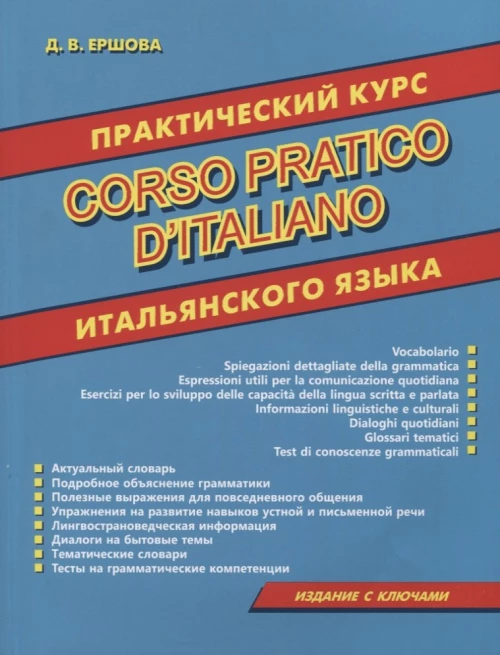 Д. В. ЕРШОВА

ПРАКТИЧЕСКИЙ КУРС

CORSO PRATICO D'ITALIANO

ИТАЛЬЯНСКОГО ЯЗЫКА

Vocabolario
Spiegazioni dettagliate della grammatica
Espressioni utili per la comunicazione quotidiana
Esercizi per lo sviluppo delle capacità della lingua scritta e parlata
Informazioni linguistiche e culturali
Dialoghi quotidiani
Glossari tematici
Test di conoscenze grammaticali

Актуальный словарь
Подробное объяснение грамматики
Полезные выражения для повседневного общения
Упражнения на развитие навыков устной и письменной речи
Лингвострановедческая информация
Диалоги на бытовые темы
Тематические словари
Тесты на грамматические компетенции

ИЗДАНИЕ С КЛЮЧАМИ